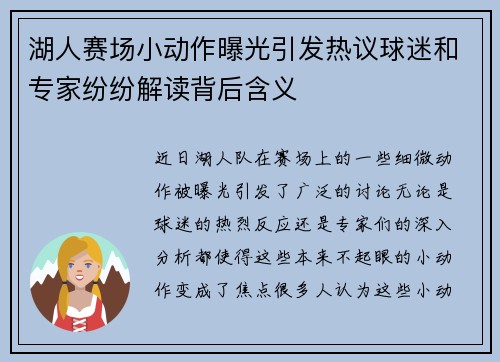 湖人赛场小动作曝光引发热议球迷和专家纷纷解读背后含义

近日湖人队在赛场上的一些细微动作被曝光引发了广泛的讨论无论是球迷的热烈反应还是专家们的深入分析都使得这些本来不起眼的小动作变成了焦点很多人认为这些小动